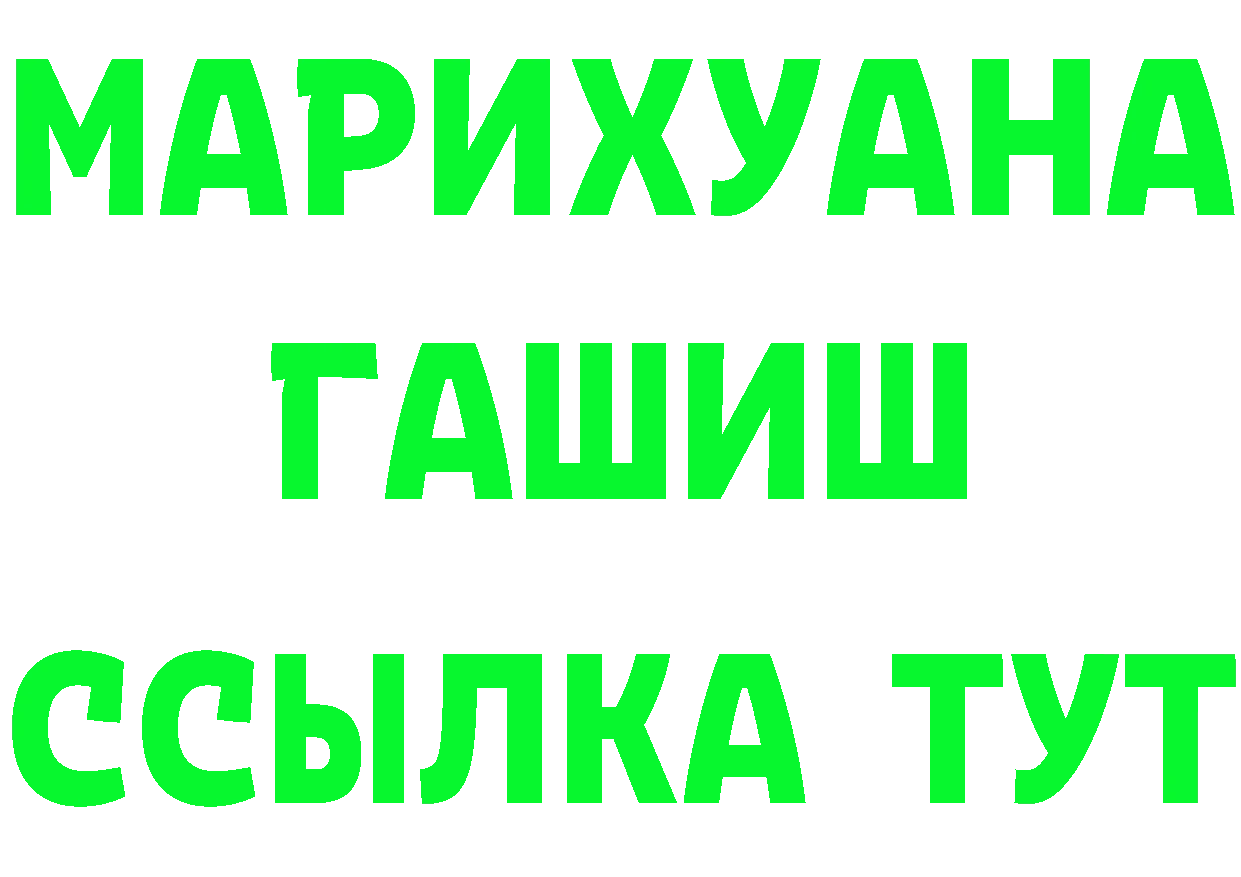 МАРИХУАНА
ГАШИШ
ССЫЛКА ТУТ